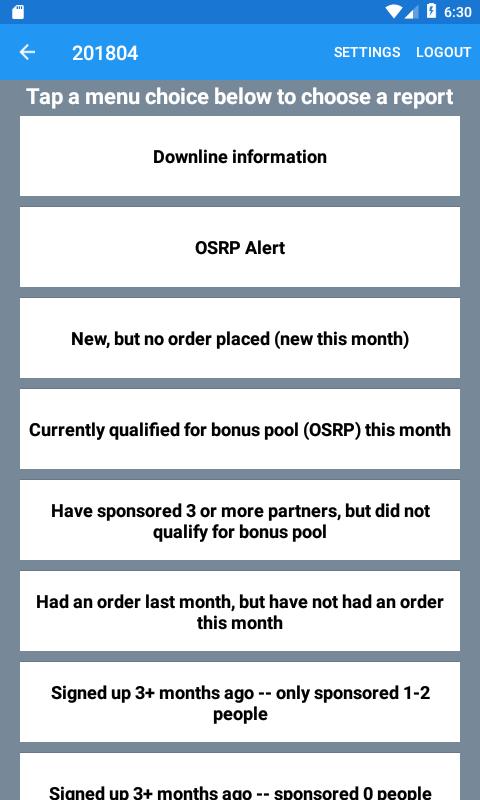 6:30

201804

SETTINGS LOGOUT

Tap a menu choice below to choose a report

Downline information

OSRP Alert

New, but no order placed (new this month)

Currently qualified for bonus pool (OSRP) this month

Have sponsored 3 or more partners, but did not qualify for bonus pool

Had an order last month, but have not had an order this month

Signed up 3+ months ago -- only sponsored 1-2 people

Signed up 3+ months ago -- sponsored 0 people